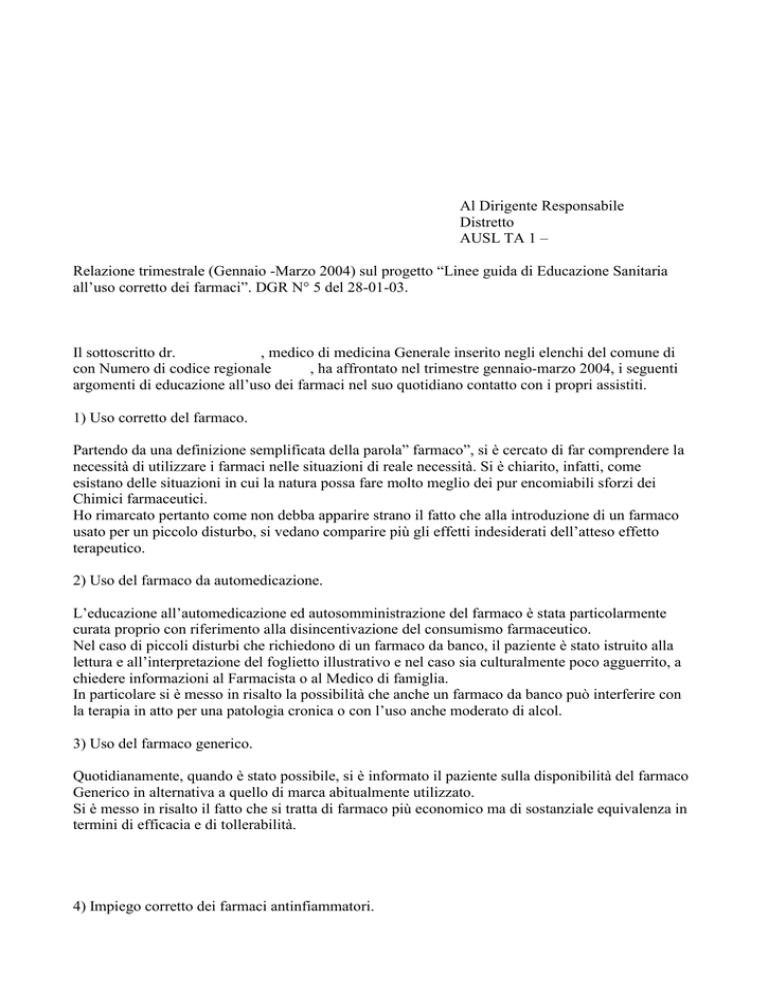 Al Dirigente Responsabile
Distretto
AUSL TA 1 –

Relazione trimestrale (Gennaio -Marzo 2004) sul progetto “Linee guida di Educazione Sanitaria all’uso corretto dei farmaci”. DGR N° 5 del 28-01-03.

Il sottoscritto dr. , medico di medicina Generale inserito negli elenchi del comune di con Numero di codice regionale , ha affrontato nel trimestre gennaio-marzo 2004, i seguenti argomenti di educazione all’uso dei farmaci nel suo quotidiano contatto con i propri assistiti.

1) Uso corretto del farmaco.

Partendo da una definizione semplificata della parola” farmaco”, si è cercato di far comprendere la necessità di utilizzare i farmaci nelle situazioni di reale necessità. Si è chiarito, infatti, come esistano delle situazioni in cui la natura possa fare molto meglio dei pur encomiabili sforzi dei Chimici farmaceutici.
Ho rimarcato pertanto come non debba apparire strano il fatto che alla introduzione di un farmaco usato per un piccolo disturbo, si vedano comparire più gli effetti indesiderati dell’atteso effetto terapeutico.

2) Uso del farmaco da automedicazione.

L’educazione all’automedicazione ed autosomministrazione del farmaco è stata particolarmente curata proprio con riferimento alla disincentivazione del consumismo farmaceutico.
Nel caso di piccoli disturbi che richiedono di un farmaco da banco, il paziente è stato istruito alla lettura e all’interpretazione del foglietto illustrativo e nel caso sia culturalmente poco agguerrito, a chiedere informazioni al Farmacista o al Medico di famiglia.
In particolare si è messo in risalto la possibilità che anche un farmaco da banco può interferire con la terapia in atto per una patologia cronica o con l’uso anche moderato di alcol.

3) Uso del farmaco generico.

Quotidianamente, quando è stato possibile, si è informato il paziente sulla disponibilità del farmaco Generico in alternativa a quello di marca abitualmente utilizzato.
Si è messo in risalto il fatto che si tratta di farmaco più economico ma di sostanziale equivalenza in termini di efficacia e di tollerabilità.

4) Impiego corretto dei farmaci antinfiammatori.